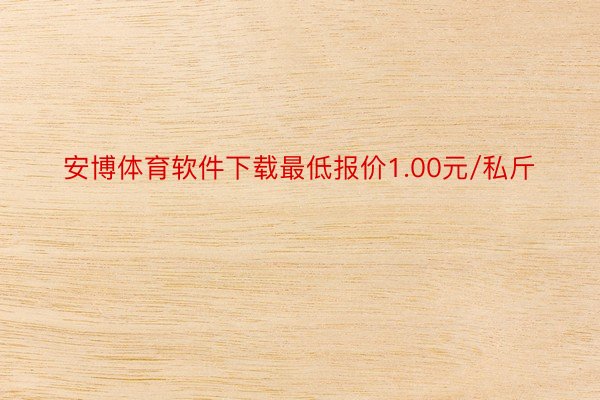 安博体育软件下载最低报价1.00元/私斤